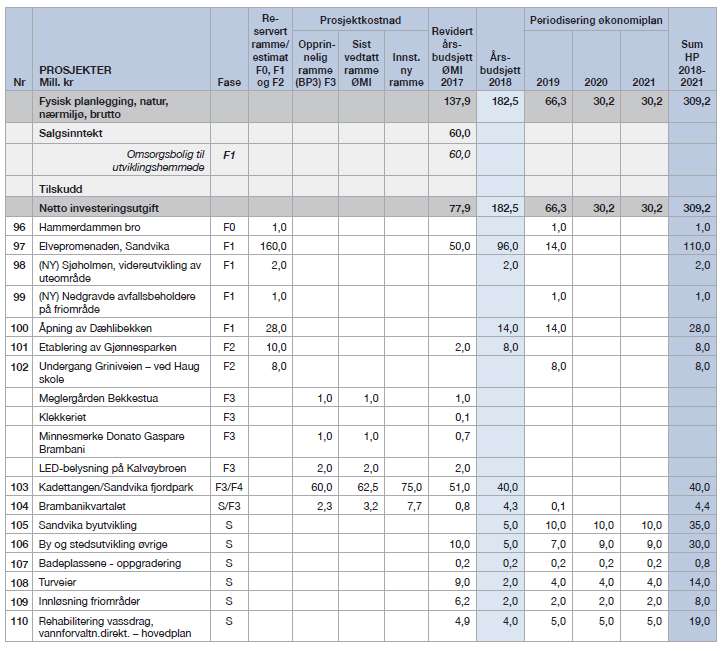 | Nr | PROSJEKTER Mill. kr | Fase | Reservert ramme/ estimat F0, F1 og F2 | Prosjektkostnad: Opprinnelig ramme (BP3) F3 | Prosjektkostnad: Sist vedtatt ramme ØMI | Prosjektkostnad: Innst. ny ramme | Revidert årsbudsjett ØMI 2017 | Årsbudsjett 2018 | Periodisering økonomiplan: 2019 | Periodisering økonomiplan: 2020 | Periodisering økonomiplan: 2021 | Sum HP 2018-2021 |
|---|---|---|---|---|---|---|---|---|---|---|---|---|
| | Fysisk planlegging, natur, nærmiljø, brutto | | | | | | 137,9 | 182,5 | 66,3 | 30,2 | 30,2 | 309,2 |
| | Salgsinntekt | | | | | | 60,0 | | | | | |
| | Omsorgsbolig til utviklingshemmede | F1 | | | | | 60,0 | | | | | |
| | Tilskudd | | | | | | | | | | | |
| | Netto investeringsutgift | | | | | | 77,9 | 182,5 | 66,3 | 30,2 | 30,2 | 309,2 |
| 96 | Hammerdammen bro | F0 | 1,0 | | | | | | 1,0 | | | 1,0 |
| 97 | Elvepromenaden, Sandvika | F1 | 160,0 | | | | 50,0 | 96,0 | 14,0 | | | 110,0 |
| 98 | (NY) Sjøholmen, videreutvikling av uteområde | F1 | 2,0 | | | | | 2,0 | | | | 2,0 |
| 99 | (NY) Nedgravde avfallsbeholdere på friområde | F1 | 1,0 | | | | | | 1,0 | | | 1,0 |
| 100 | Åpning av Dæhlibekken | F1 | 28,0 | | | | | 14,0 | 14,0 | | | 28,0 |
| 101 | Etablering av Gjønnesparken | F2 | 10,0 | | | | 2,0 | 8,0 | | | | 8,0 |
| 102 | Undergang Griniveien – ved Haug skole | F2 | 8,0 | | | | | | 8,0 | | | 8,0 |
| | Meglergården Bekkestua | F3 | | 1,0 | 1,0 | | 1,0 | | | | | |
| | Klekkeriet | F3 | | | | | 0,1 | | | | | |
| | Minnesmerke Donato Gaspare Brambani | F3 | | 1,0 | 1,0 | | 0,7 | | | | | |
| | LED-belysning på Kalvøybroen | F3 | | 2,0 | 2,0 | | 2,0 | | | | | |
| 103 | Kadettangen/Sandvika fjordpark | F3/F4 | | 60,0 | 62,5 | 75,0 | 51,0 | 40,0 | | | | 40,0 |
| 104 | Brambanikvartalet | S/F3 | | 2,3 | 3,2 | 7,7 | 0,8 | 4,3 | 0,1 | | | 4,4 |
| 105 | Sandvika byutvikling | S | | | | | | 5,0 | 10,0 | 10,0 | 10,0 | 35,0 |
| 106 | By og stedsutvikling øvrige | S | | | | | 10,0 | 5,0 | 7,0 | 9,0 | 9,0 | 30,0 |
| 107 | Badeplassene - oppgradering | S | | | | | 0,2 | 0,2 | 0,2 | 0,2 | 0,2 | 0,8 |
| 108 | Turveier | S | | | | | 9,0 | 2,0 | 4,0 | 4,0 | 4,0 | 14,0 |
| 109 | Innløsning friområder | S | | | | | 6,2 | 2,0 | 2,0 | 2,0 | 2,0 | 8,0 |
| 110 | Rehabilitering vassdrag, vannforvaltn.direkt. – hovedplan | S | | | | | 4,9 | 4,0 | 5,0 | 5,0 | 5,0 | 19,0 |